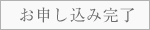 お申し込み完了